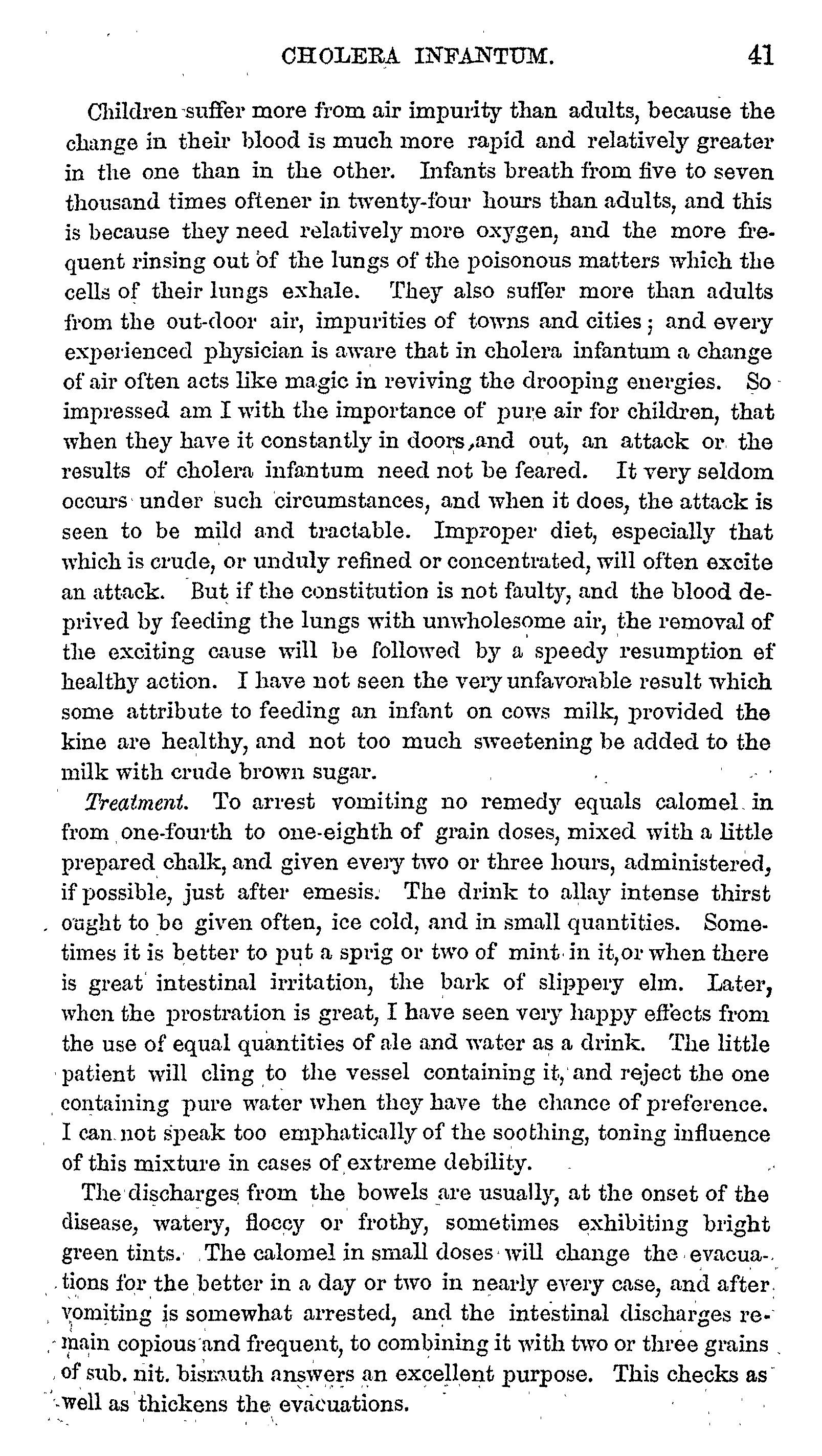 CHOLERA INFANTUM. 41

Children suffer more from air impurity than adults, because the change in their blood is much more rapid and relatively greater in the one than in the other. Infants breath from five to seven thousand times oftener in twenty-four hours than adults, and this is because they need relatively more oxygen, and the more frequent rinsing out of the lungs of the poisonous matters which the cells of their lungs exhale. They also suffer more than adults from the out-door air, impurities of towns and cities; and every experienced physician is aware that in cholera infantum a change of air often acts like magic in reviving the drooping energies. So impressed am I with the importance of pure air for children, that when they have it constantly in doors, and out, an attack or the results of cholera infantum need not be feared. It very seldom occurs under such circumstances, and when it does, the attack is seen to be mild and tractable. Improper diet, especially that which is crude, or unduly refined or concentrated, will often excite an attack. But if the constitution is not faulty, and the blood deprived by feeding the lungs with unwholesome air, the removal of the exciting cause will be followed by a speedy resumption ef healthy action. I have not seen the very unfavorable result which some attribute to feeding an infant on cows milk, provided the kine are healthy, and not too much sweetening be added to the milk with crude brown sugar.

Treatment. To arrest vomiting no remedy equals calomel in from one-fourth to one-eighth of grain doses, mixed with a little prepared chalk, and given every two or three hours, administered, if possible, just after emesis. The drink to allay intense thirst ought to be given often, ice cold, and in small quantities. Sometimes it is better to put a sprig or two of mint in it, or when there is great intestinal irritation, the bark of slippery elm. Later, when the prostration is great, I have seen very happy effects from the use of equal quantities of ale and water as a drink. The little patient will cling to the vessel containing it, and reject the one containing pure water when they have the chance of preference. I can not speak too emphatically of the soothing, toning influence of this mixture in cases of extreme debility.

The discharges from the bowels are usually, at the onset of the disease, watery, floccy or frothy, sometimes exhibiting bright green tints. The calomel in small doses will change the evacuations for the better in a day or two in nearly every case, and after vomiting is somewhat arrested, and the intestinal discharges remain copious and frequent, to combining it with two or three grains of sub. nit. bismuth answers an excellent purpose. This checks as well as thickens the evacuations.